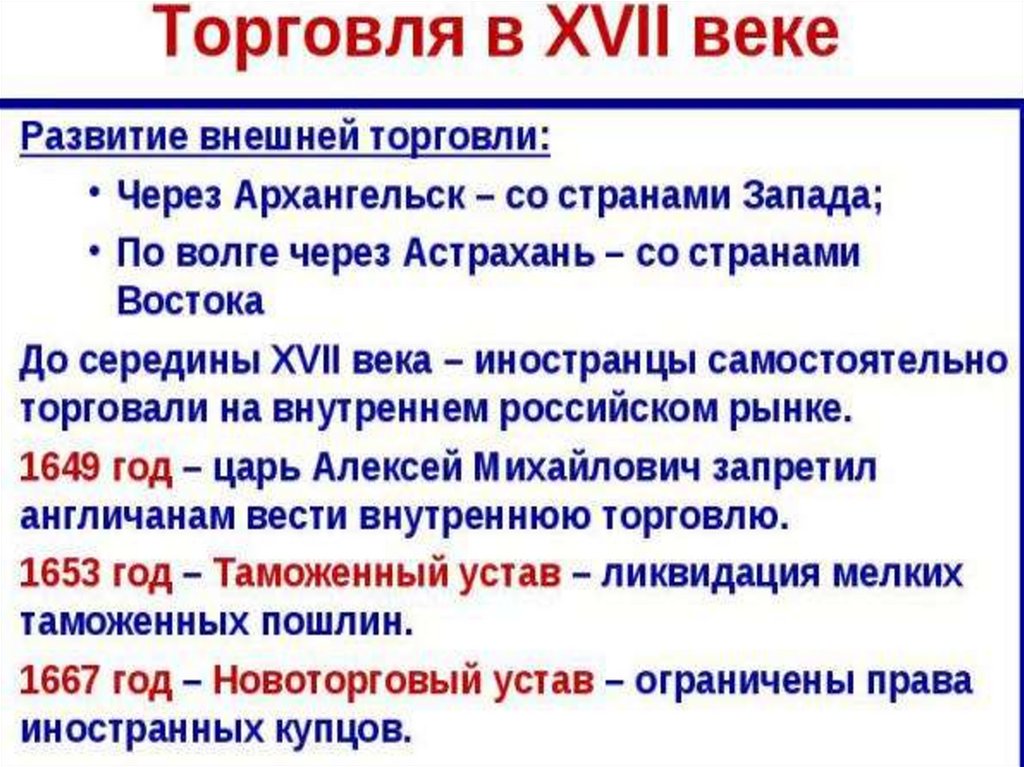 Торговля в XVII веке

Развитие внешней торговли:

• Через Архангельск – со странами Запада;
• По волге через Астрахань – со странами Востока

До середины XVII века – иностранцы самостоятельно торговали на внутреннем российском рынке.

1649 год – царь Алексей Михайлович запретил англичанам вести внутреннюю торговлю.

1653 год – Таможенный устав – ликвидация мелких таможенных пошлин.

1667 год – Новоторговый устав – ограничены права иностранных купцов.